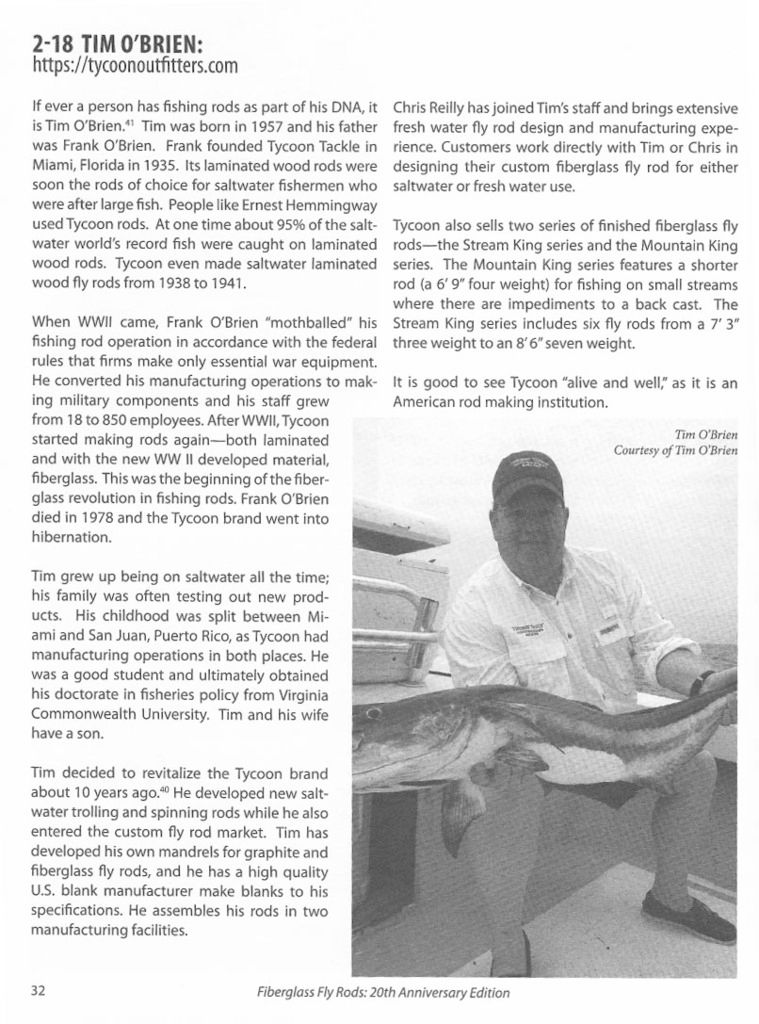 2-18 TIM O'BRIEN:
https://tycoonoutfitters.com

If ever a person has fishing rods as part of his DNA, it is Tim O'Brien.$^{41}$ Tim was born in 1957 and his father was Frank O'Brien. Frank founded Tycoon Tackle in Miami, Florida in 1935. Its laminated wood rods were soon the rods of choice for saltwater fishermen who were after large fish. People like Ernest Hemmingway used Tycoon rods. At one time about 95% of the saltwater world's record fish were caught on laminated wood rods. Tycoon even made saltwater laminated wood fly rods from 1938 to 1941.

When WWII came, Frank O'Brien "mothballed" his fishing rod operation in accordance with the federal rules that firms make only essential war equipment. He converted his manufacturing operations to making military components and his staff grew from 18 to 850 employees. After WWII, Tycoon started making rods again—both laminated and with the new WW II developed material, fiberglass. This was the beginning of the fiberglass revolution in fishing rods. Frank O'Brien died in 1978 and the Tycoon brand went into hibernation.

Tim grew up being on saltwater all the time; his family was often testing out new products. His childhood was split between Miami and San Juan, Puerto Rico, as Tycoon had manufacturing operations in both places. He was a good student and ultimately obtained his doctorate in fisheries policy from Virginia Commonwealth University. Tim and his wife have a son.

Tim decided to revitalize the Tycoon brand about 10 years ago.$^{40}$ He developed new saltwater trolling and spinning rods while he also entered the custom fly rod market. Tim has developed his own mandrels for graphite and fiberglass fly rods, and he has a high quality U.S. blank manufacturer make blanks to his specifications. He assembles his rods in two manufacturing facilities.

Chris Reilly has joined Tim's staff and brings extensive fresh water fly rod design and manufacturing experience. Customers work directly with Tim or Chris in designing their custom fiberglass fly rod for either saltwater or fresh water use.

Tycoon also sells two series of finished fiberglass fly rods—the Stream King series and the Mountain King series. The Mountain King series features a shorter rod (a 6' 9" four weight) for fishing on small streams where there are impediments to a back cast. The Stream King series includes six fly rods from a 7' 3" three weight to an 8' 6" seven weight.

It is good to see Tycoon "alive and well," as it is an American rod making institution.

Tim O'Brien
Courtesy of Tim O'Brien

32

Fiberglass Fly Rods: 20th Anniversary Edition